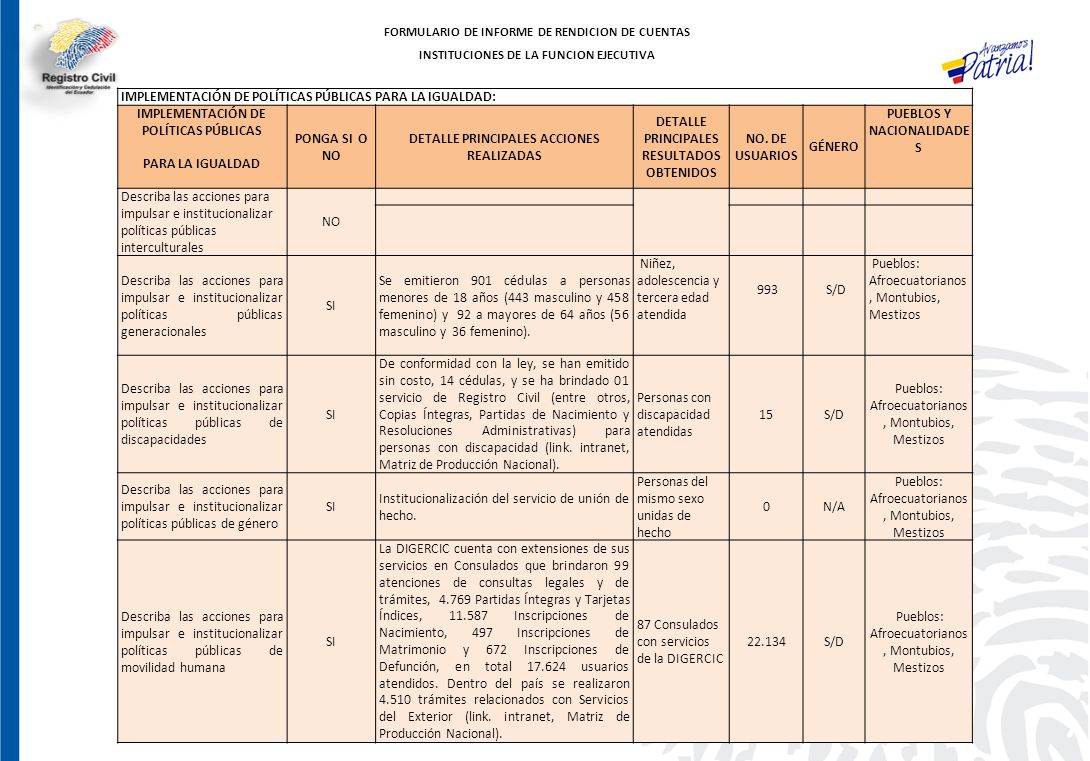 Registro Civil
Identificación y Cedulación del Ecuador

FORMULARIO DE INFORME DE RENDICION DE CUENTAS

INSTITUCIONES DE LA FUNCION EJECUTIVA

Avanzamos Patria!

IMPLEMENTACIÓN DE POLÍTICAS PÚBLICAS PARA LA IGUALDAD:

| IMPLEMENTACIÓN DE POLÍTICAS PÚBLICAS PARA LA IGUALDAD | PONGA SI O NO | DETALLE PRINCIPALES ACCIONES REALIZADAS | DETALLE PRINCIPALES RESULTADOS OBTENIDOS | NO. DE USUARIOS | GÉNERO | PUEBLOS Y NACIONALIDADES |
|---|---|---|---|---|---|---|
| Describa las acciones para impulsar e institucionalizar políticas públicas interculturales | NO | | | | | |
| Describa las acciones para impulsar e institucionalizar políticas públicas generacionales | SI | Se emitieron 901 cédulas a personas menores de 18 años (443 masculino y 458 femenino) y 92 a mayores de 64 años (56 masculino y 36 femenino). | Niñez, adolescencia y tercera edad atendida | 993 | S/D | Pueblos: Afroecuatorianos, Montubios, Mestizos |
| Describa las acciones para impulsar e institucionalizar políticas públicas de discapacidades | SI | De conformidad con la ley, se han emitido sin costo, 14 cédulas, y se ha brindado 01 servicio de Registro Civil (entre otros, Copias Íntegras, Partidas de Nacimiento y Resoluciones Administrativas) para personas con discapacidad (link. intranet, Matriz de Producción Nacional). | Personas con discapacidad atendidas | 15 | S/D | Pueblos: Afroecuatorianos, Montubios, Mestizos |
| Describa las acciones para impulsar e institucionalizar políticas públicas de género | SI | Institucionalización del servicio de unión de hecho. | Personas del mismo sexo unidas de hecho | 0 | N/A | Pueblos: Afroecuatorianos, Montubios, Mestizos |
| Describa las acciones para impulsar e institucionalizar políticas públicas de movilidad humana | SI | La DIGERCIC cuenta con extensiones de sus servicios en Consulados que brindaron 99 atenciones de consultas legales y de trámites, 4.769 Partidas Íntegras y Tarjetas Índices, 11.587 Inscripciones de Nacimiento, 497 Inscripciones de Matrimonio y 672 Inscripciones de Defunción, en total 17.624 usuarios atendidos. Dentro del país se realizaron 4.510 trámites relacionados con Servicios del Exterior (link. intranet, Matriz de Producción Nacional). | 87 Consulados con servicios de la DIGERCIC | 22.134 | S/D | Pueblos: Afroecuatorianos, Montubios, Mestizos |